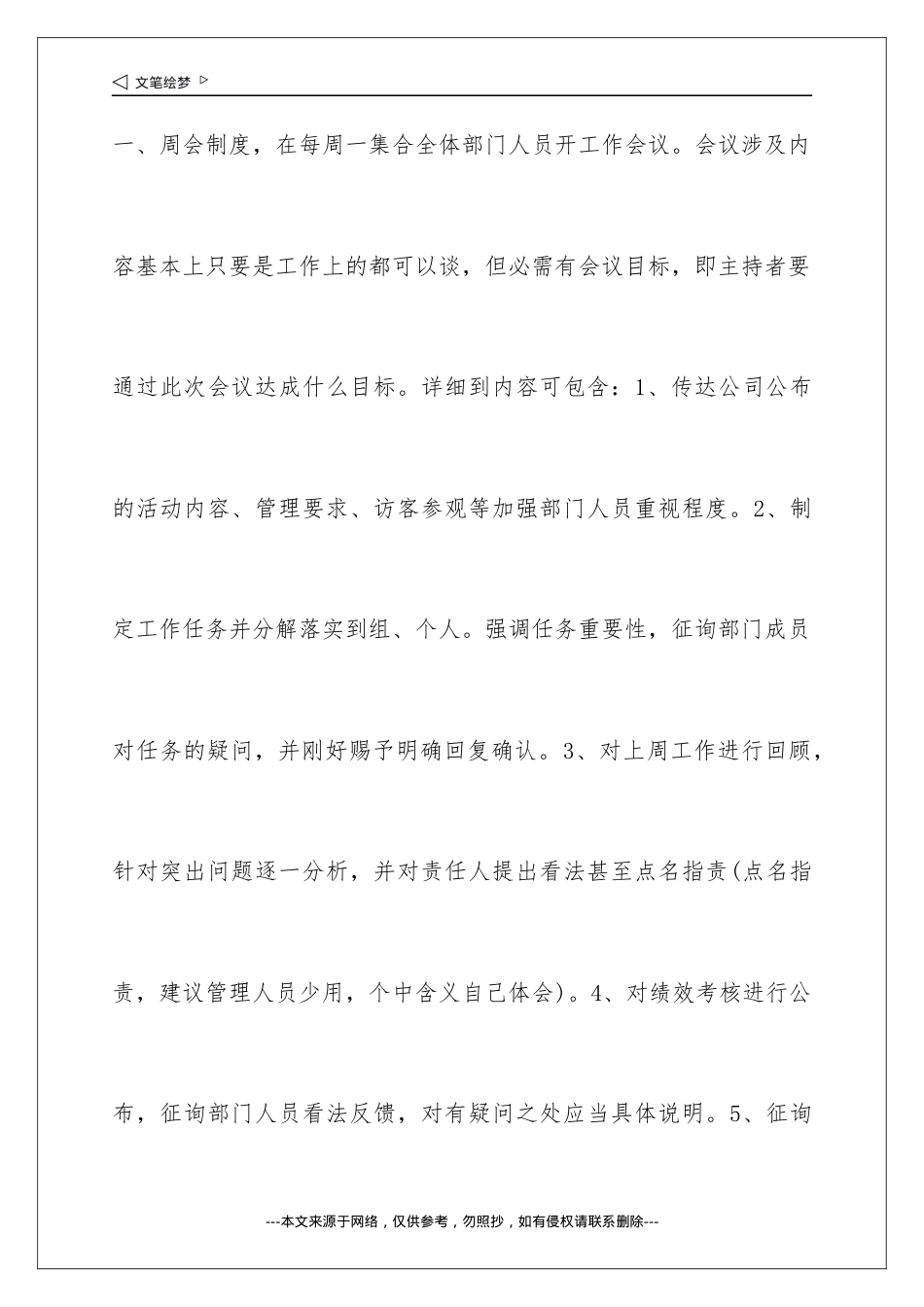 ◁ 文笔绘梦 ▷

一、周会制度，在每周一集合全体部门人员开工作会议。会议涉及内容基本上只要是工作上的都可以谈，但必需有会议目标，即主持者要通过此次会议达成什么目标。详细到内容可包含：1、传达公司公布的活动内容、管理要求、访客参观等加强部门人员重视程度。2、制定工作任务并分解落实到组、个人。强调任务重要性，征询部门成员对任务的疑问，并刚好赐予明确回复确认。3、对上周工作进行回顾，针对突出问题逐一分析，并对责任人提出看法甚至点名指责(点名指责，建议管理人员少用，个中含义自己体会)。4、对绩效考核进行公布，征询部门人员看法反馈，对有疑问之处应当具体说明。5、征询

---本文来源于网络，仅供参考，勿照抄，如有侵权请联系删除---